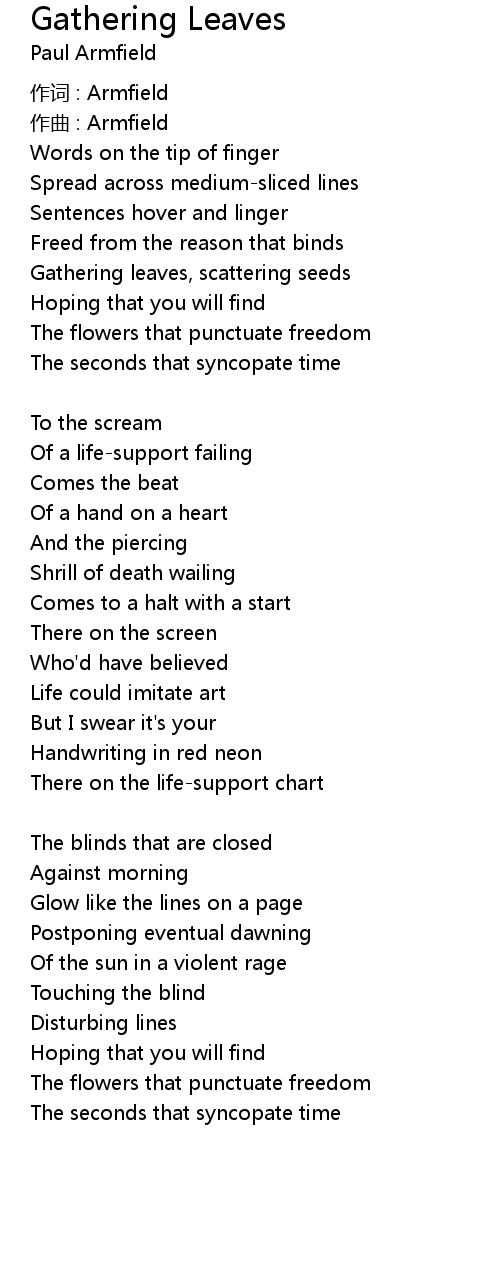 Gathering Leaves
Paul Armfield

作词 : Armfield
作曲 : Armfield
Words on the tip of finger
Spread across medium-sliced lines
Sentences hover and linger
Freed from the reason that binds
Gathering leaves, scattering seeds
Hoping that you will find
The flowers that punctuate freedom
The seconds that syncopate time

To the scream
Of a life-support failing
Comes the beat
Of a hand on a heart
And the piercing
Shrill of death wailing
Comes to a halt with a start
There on the screen
Who'd have believed
Life could imitate art
But I swear it's your
Handwriting in red neon
There on the life-support chart

The blinds that are closed
Against morning
Glow like the lines on a page
Postponing eventual dawning
Of the sun in a violent rage
Touching the blind
Disturbing lines
Hoping that you will find
The flowers that punctuate freedom
The seconds that syncopate time